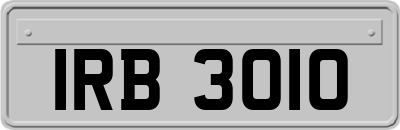 IRB 3010